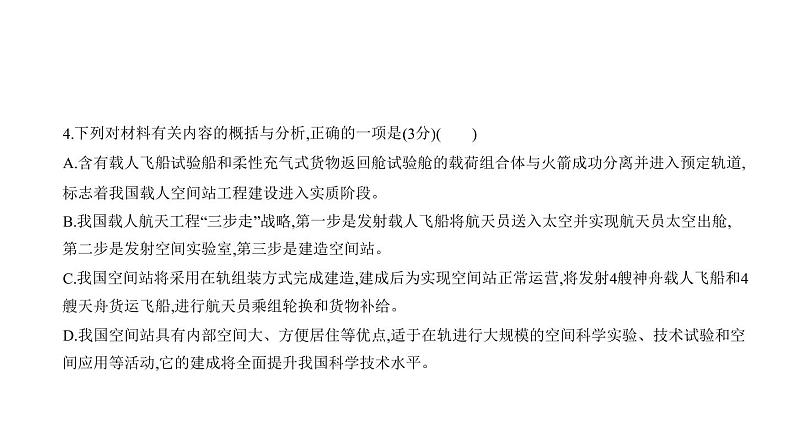 4.下列对材料有关内容的概括与分析,正确的一项是(3分)(　　)

A.含有载人飞船试验船和柔性充气式货物返回舱试验舱的载荷组合体与火箭成功分离并进入预定轨道,标志着我国载人空间站工程建设进入实质阶段。

B.我国载人航天工程“三步走”战略,第一步是发射载人飞船将航天员送入太空并实现航天员太空出舱,第二步是发射空间实验室,第三步是建造空间站。

C.我国空间站将采用在轨组装方式完成建造,建成后为实现空间站正常运营,将发射4艘神舟载人飞船和4艘天舟货运飞船,进行航天员乘组轮换和货物补给。

D.我国空间站具有内部空间大、方便居住等优点,适于在轨进行大规模的空间科学实验、技术试验和空间应用等活动,它的建成将全面提升我国科学技术水平。